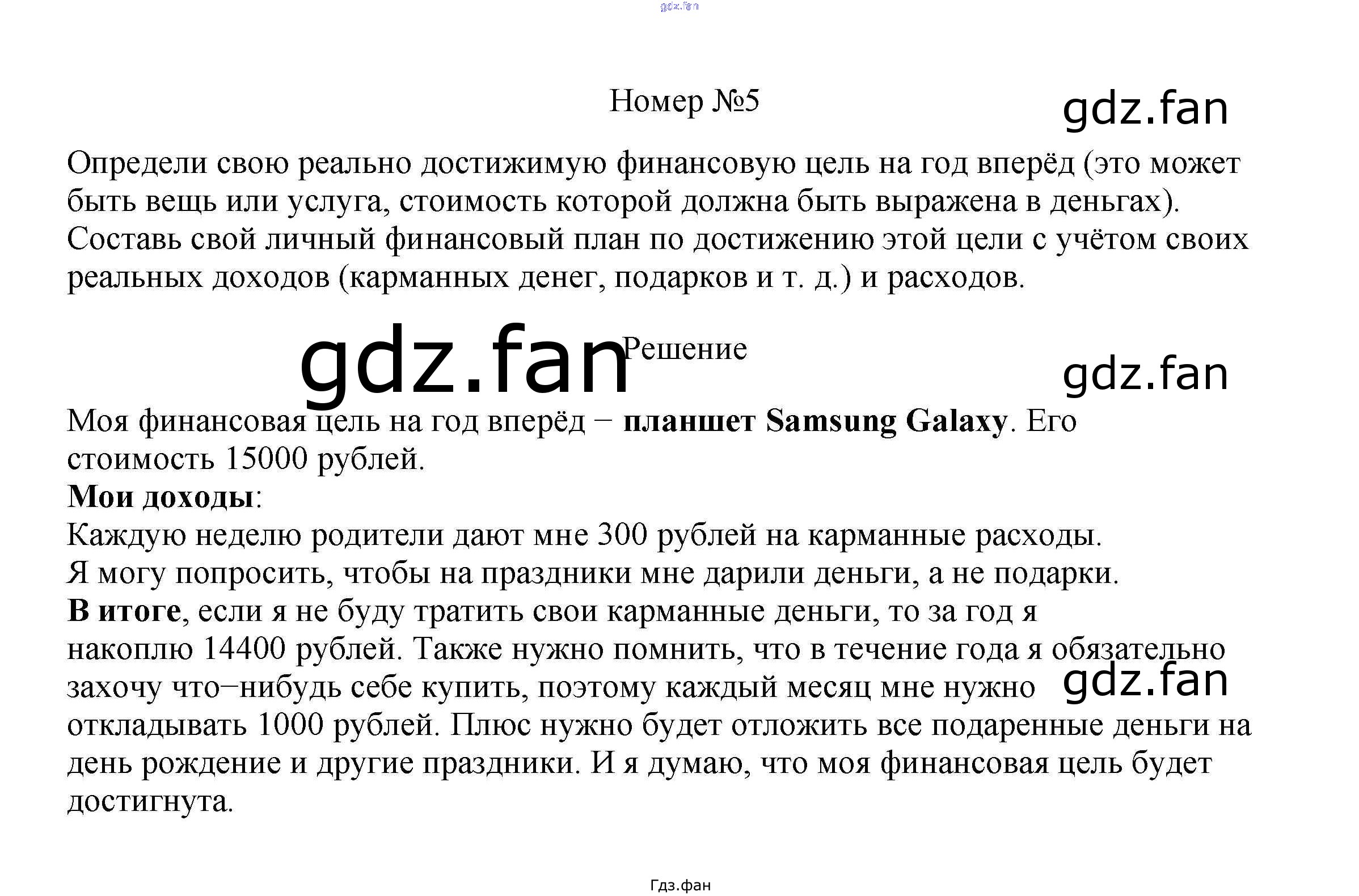 Номер №5

Определи свою реально достижимую финансовую цель на год вперёд (это может быть вещь или услуга, стоимость которой должна быть выражена в деньгах). Составь свой личный финансовый план по достижению этой цели с учётом своих реальных доходов (карманных денег, подарков и т. д.) и расходов.

Решение

Моя финансовая цель на год вперёд − планшет Samsung Galaxy. Его стоимость 15000 рублей.
Мои доходы:
Каждую неделю родители дают мне 300 рублей на карманные расходы.
Я могу попросить, чтобы на праздники мне дарили деньги, а не подарки.
В итоге, если я не буду тратить свои карманные деньги, то за год я накоплю 14400 рублей. Также нужно помнить, что в течение года я обязательно захочу что−нибудь себе купить, поэтому каждый месяц мне нужно откладывать 1000 рублей. Плюс нужно будет отложить все подаренные деньги на день рождение и другие праздники. И я думаю, что моя финансовая цель будет достигнута.

Гдз.фан

gdz.fan